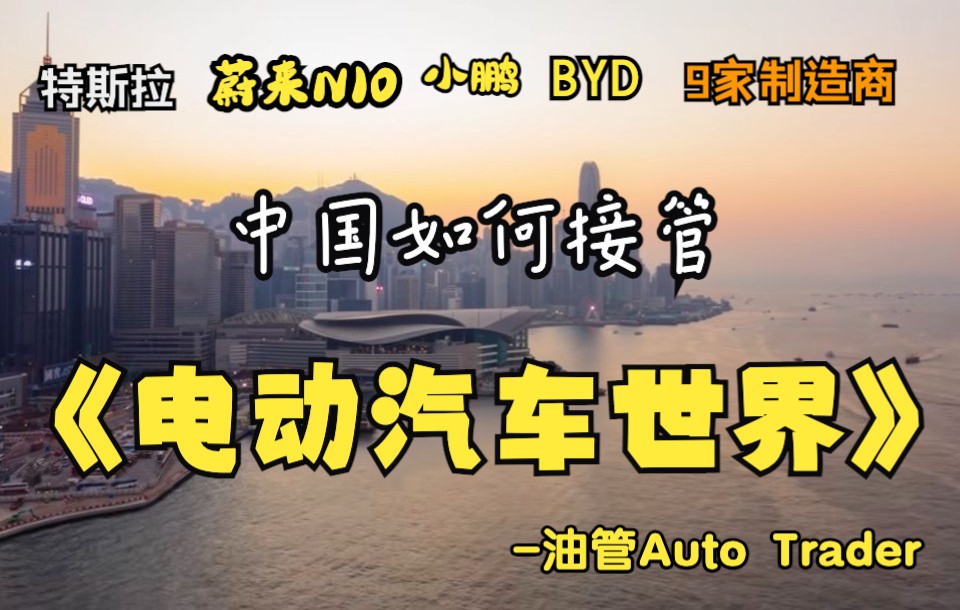 特斯拉 蔚来NIO 小鹏 BYD 9家制造商

中国如何接管

《电动汽车世界》

—油管Auto Trader